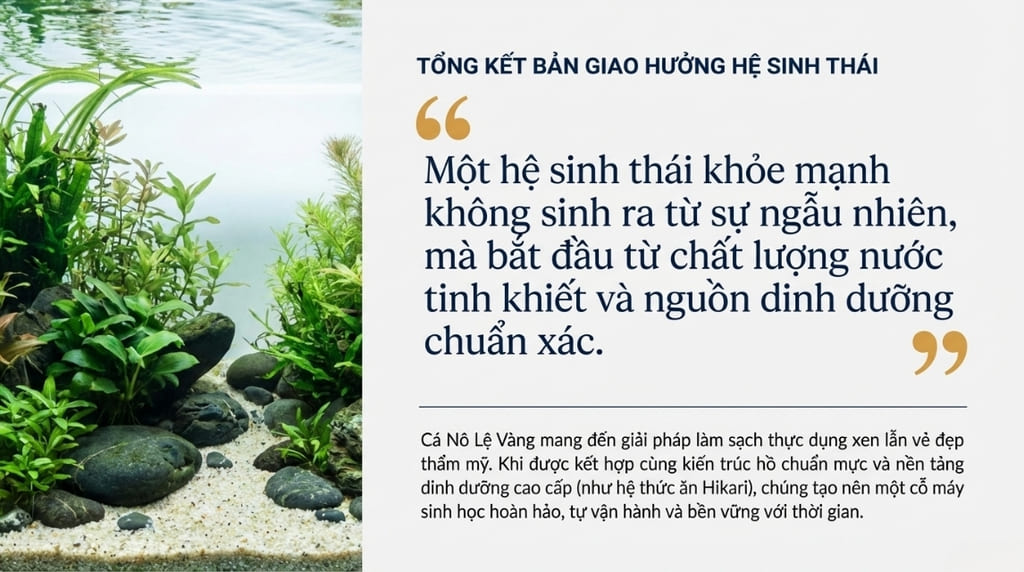 TỔNG KẾT BẢN GIAO HƯỞNG HỆ SINH THÁI

“

Một hệ sinh thái khỏe mạnh không sinh ra từ sự ngẫu nhiên, mà bắt đầu từ chất lượng nước tinh khiết và nguồn dinh dưỡng chuẩn xác.

”

Cá Nô Lệ Vàng mang đến giải pháp làm sạch thực dụng xen lẫn vẻ đẹp thẩm mỹ. Khi được kết hợp cùng kiến trúc hồ chuẩn mực và nền tảng dinh dưỡng cao cấp (như hệ thức ăn Hikari), chúng tạo nên một cỗ máy sinh học hoàn hảo, tự vận hành và bền vững với thời gian.